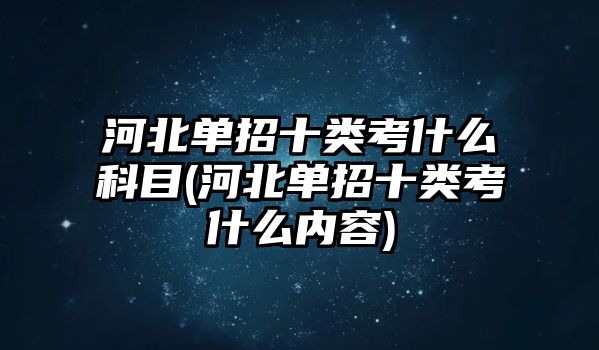 河北单招十类考什么科目(河北单招十类考什么内容)